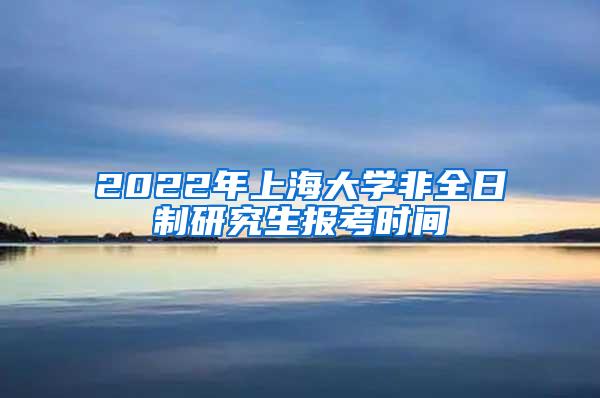 2022年上海大学非全日制研究生报考时间